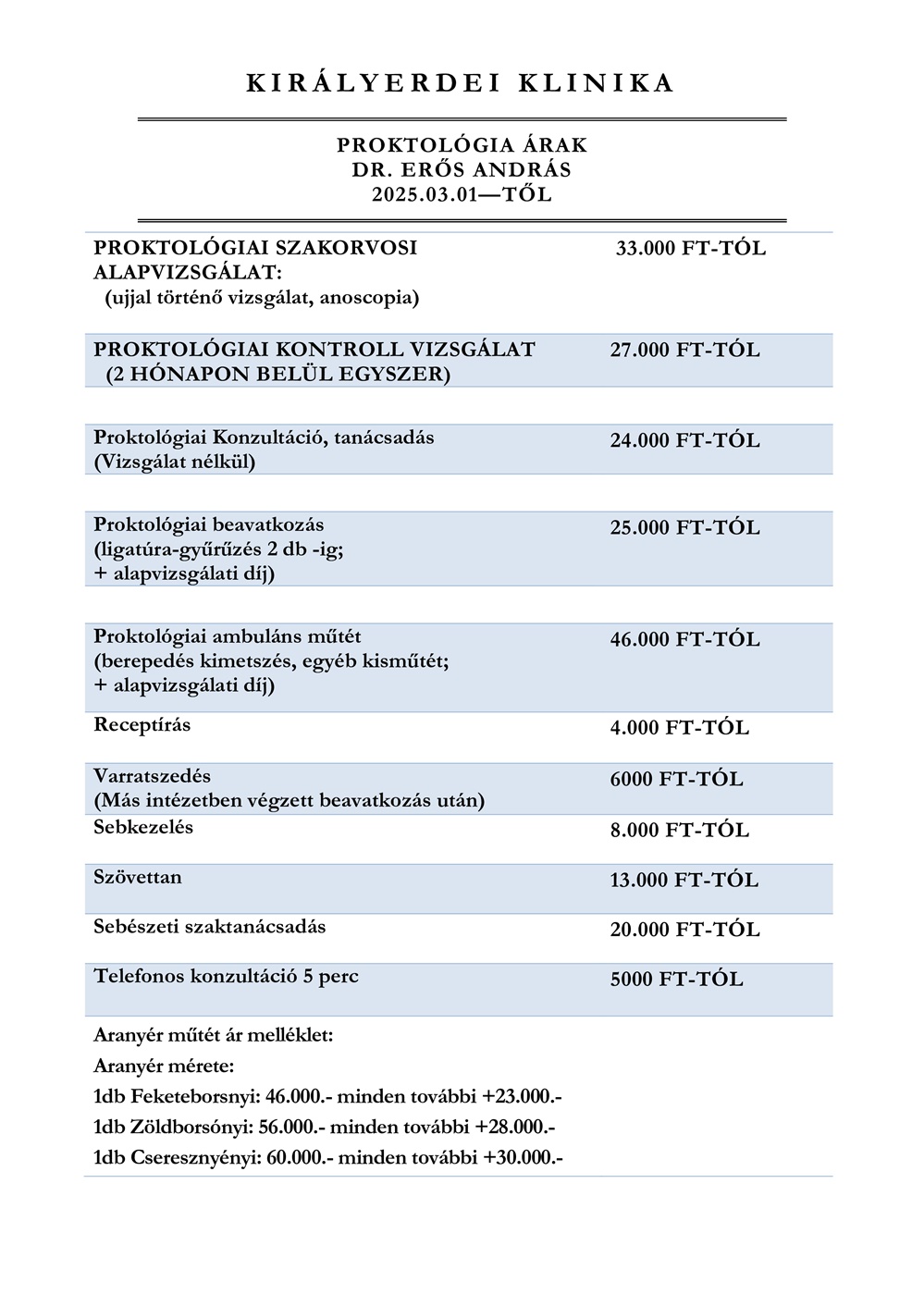 KIRÁLYERDEI KLINIKA

PROKTOLÓGIA ÁRAK
DR. ERŐS ANDRÁS
2025.03.01—TŐL

| | |
|---|---|
| PROKTOLÓGIAI SZAKORVOSI ALAPVIZSGÁLAT: (ujjal történő vizsgálat, anoscopia) | 33.000 FT-TÓL |
| PROKTOLÓGIAI KONTROLL VIZSGÁLAT (2 HÓNAPON BELÜL EGYSZER) | 27.000 FT-TÓL |
| Proktológiai Konzultáció, tanácsadás (Vizsgálat nélkül) | 24.000 FT-TÓL |
| Proktológiai beavatkozás (ligatúra-gyűrűzés 2 db -ig; + alapvizsgálati díj) | 25.000 FT-TÓL |
| Proktológiai ambuláns műtét (berepedés kimetszés, egyéb kisműtét; + alapvizsgálati díj) | 46.000 FT-TÓL |
| Receptírás | 4.000 FT-TÓL |
| Varratszedés (Más intézetben végzett beavatkozás után) | 6000 FT-TÓL |
| Sebkezelés | 8.000 FT-TÓL |
| Szövettan | 13.000 FT-TÓL |
| Sebészeti szaktanácsadás | 20.000 FT-TÓL |
| Telefonos konzultáció 5 perc | 5000 FT-TÓL |

Aranyér műtét ár melléklet:
Aranyér mérete:
1db Feketeborsnyi: 46.000.- minden további +23.000.-
1db Zöldborsónyi: 56.000.- minden további +28.000.-
1db Cseresznyényi: 60.000.- minden további +30.000.-